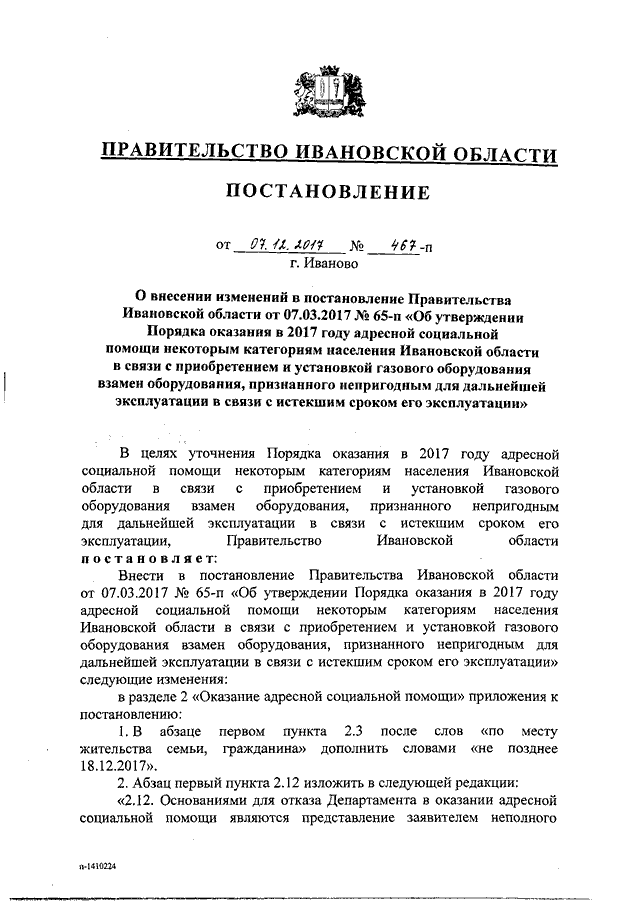 ПРАВИТЕЛЬСТВО ИВАНОВСКОЙ ОБЛАСТИ

ПОСТАНОВЛЕНИЕ

от 07.12.2017 № 467-п
г. Иваново

О внесении изменений в постановление Правительства Ивановской области от 07.03.2017 № 65-п «Об утверждении Порядка оказания в 2017 году адресной социальной помощи некоторым категориям населения Ивановской области в связи с приобретением и установкой газового оборудования взамен оборудования, признанного непригодным для дальнейшей эксплуатации в связи с истекшим сроком его эксплуатации»

В целях уточнения Порядка оказания в 2017 году адресной социальной помощи некоторым категориям населения Ивановской области в связи с приобретением и установкой газового оборудования взамен оборудования, признанного непригодным для дальнейшей эксплуатации в связи с истекшим сроком его эксплуатации, Правительство Ивановской области постановляет:

Внести в постановление Правительства Ивановской области от 07.03.2017 № 65-п «Об утверждении Порядка оказания в 2017 году адресной социальной помощи некоторым категориям населения Ивановской области в связи с приобретением и установкой газового оборудования взамен оборудования, признанного непригодным для дальнейшей эксплуатации в связи с истекшим сроком его эксплуатации» следующие изменения:

в разделе 2 «Оказание адресной социальной помощи» приложения к постановлению:

1. В абзаце первом пункта 2.3 после слов «по месту жительства семьи, гражданина» дополнить словами «не позднее 18.12.2017».

2. Абзац первый пункта 2.12 изложить в следующей редакции:

«2.12. Основаниями для отказа Департамента в оказании адресной социальной помощи являются представление заявителем неполного

п-1410224